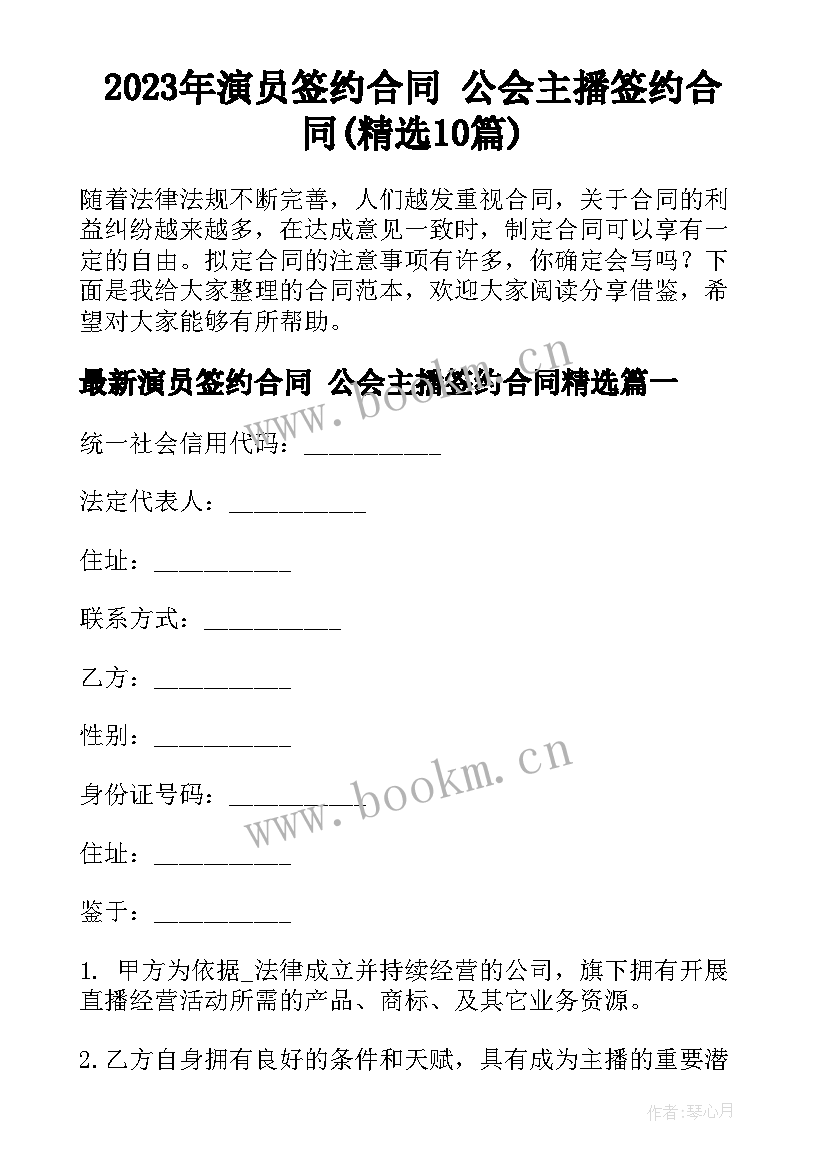 2023年演员签约合同 公会主播签约合同(精选10篇)

随着法律法规不断完善，人们越发重视合同，关于合同的利益纠纷越来越多，在达成意见一致时，制定合同可以享有一定的自由。拟定合同的注意事项有许多，你确定会写吗？下面是我给大家整理的合同范本，欢迎大家阅读分享借鉴，希望对大家能够有所帮助。

最新演员签约合同 公会主播签约合同精选篇一

www.bookm.cn

统一社会信用代码：__________

法定代表人：__________

住址：__________

联系方式：__________

乙方：__________

性别：__________

身份证号码：__________

www.bookm.cn

住址：__________

鉴于：__________

1. 甲方为依据_法律成立并持续经营的公司，旗下拥有开展直播经营活动所需的产品、商标、及其它业务资源。

2.乙方自身拥有良好的条件和天赋，具有成为主播的重要潜

作者:琴心月